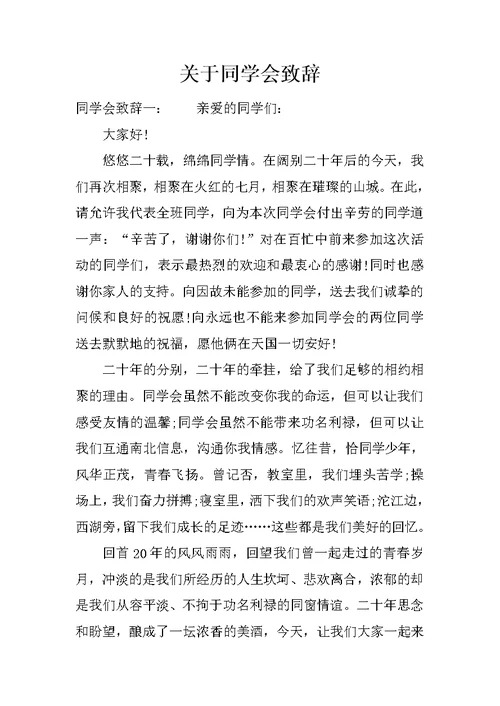 关于同学会致辞

同学会致辞一：　　亲爱的同学们：

大家好！

悠悠二十载，绵绵同学情。在阔别二十年后的今天，我们再次相聚，相聚在火红的七月，相聚在璀璨的山城。在此，请允许我代表全班同学，向为本次同学会付出辛劳的同学道一声：“辛苦了，谢谢你们！”对在百忙中前来参加这次活动的同学们，表示最热烈的欢迎和最衷心的感谢!同时也感谢你家人的支持。向因故未能参加的同学，送去我们诚挚的问候和良好的祝愿!向永远也不能来参加同学会的两位同学送去默默地的祝福，愿他俩在天国一切安好！

二十年的分别，二十年的牵挂，给了我们足够的相约相聚的理由。同学会虽然不能改变你我的命运，但可以让我们感受友情的温馨;同学会虽然不能带来功名利禄，但可以让我们互通南北信息，沟通你我情感。忆往昔，恰同学少年，风华正茂，青春飞扬。曾记否，教室里，我们埋头苦学;操场上，我们奋力拼搏;寝室里，洒下我们的欢声笑语;沱江边，西湖旁，留下我们成长的足迹……这些都是我们美好的回忆。

回首 20 年的风风雨雨，回望我们曾一起走过的青春岁月，冲淡的是我们所经历的人生坎坷、悲欢离合，浓郁的却是我们从容平淡、不拘于功名利禄的同窗情谊。二十年思念和盼望，酿成了一坛浓香的美酒，今天，让我们大家一起来